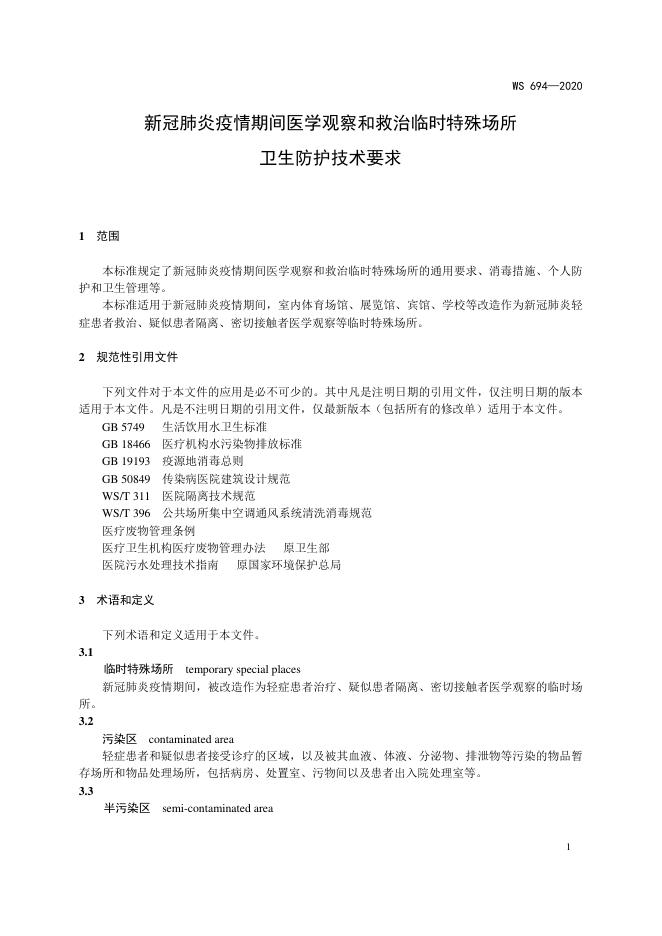 WS 694—2020

新冠肺炎疫情期间医学观察和救治临时特殊场所

卫生防护技术要求

1 范围

本标准规定了新冠肺炎疫情期间医学观察和救治临时特殊场所的通用要求、消毒措施、个人防护和卫生管理等。

本标准适用于新冠肺炎疫情期间，室内体育场馆、展览馆、宾馆、学校等改造作为新冠肺炎轻症患者救治、疑似患者隔离、密切接触者医学观察等临时特殊场所。

2 规范性引用文件

下列文件对于本文件的应用是必不可少的。其中凡是注明日期的引用文件，仅注明日期的版本适用于本文件。凡是不注明日期的引用文件，仅最新版本（包括所有的修改单）适用于本文件。

GB 5749 生活饮用水卫生标准

GB 18466 医疗机构水污染物排放标准

GB 19193 疫源地消毒总则

GB 50849 传染病医院建筑设计规范

WS/T 311 医院隔离技术规范

WS/T 396 公共场所集中空调通风系统清洗消毒规范

医疗废物管理条例

医疗卫生机构医疗废物管理办法 原卫生部

医院污水处理技术指南 原国家环境保护总局

3 术语和定义

下列术语和定义适用于本文件。

3.1

临时特殊场所 temporary special places

新冠肺炎疫情期间，被改造作为轻症患者治疗、疑似患者隔离、密切接触者医学观察的临时场所。

3.2

污染区 contaminated area

轻症患者和疑似患者接受诊疗的区域，以及被其血液、体液、分泌物、排泄物等污染的物品暂存场所和物品处理场所，包括病房、处置室、污物间以及患者出入院处理室等。

3.3

半污染区 semi-contaminated area

1